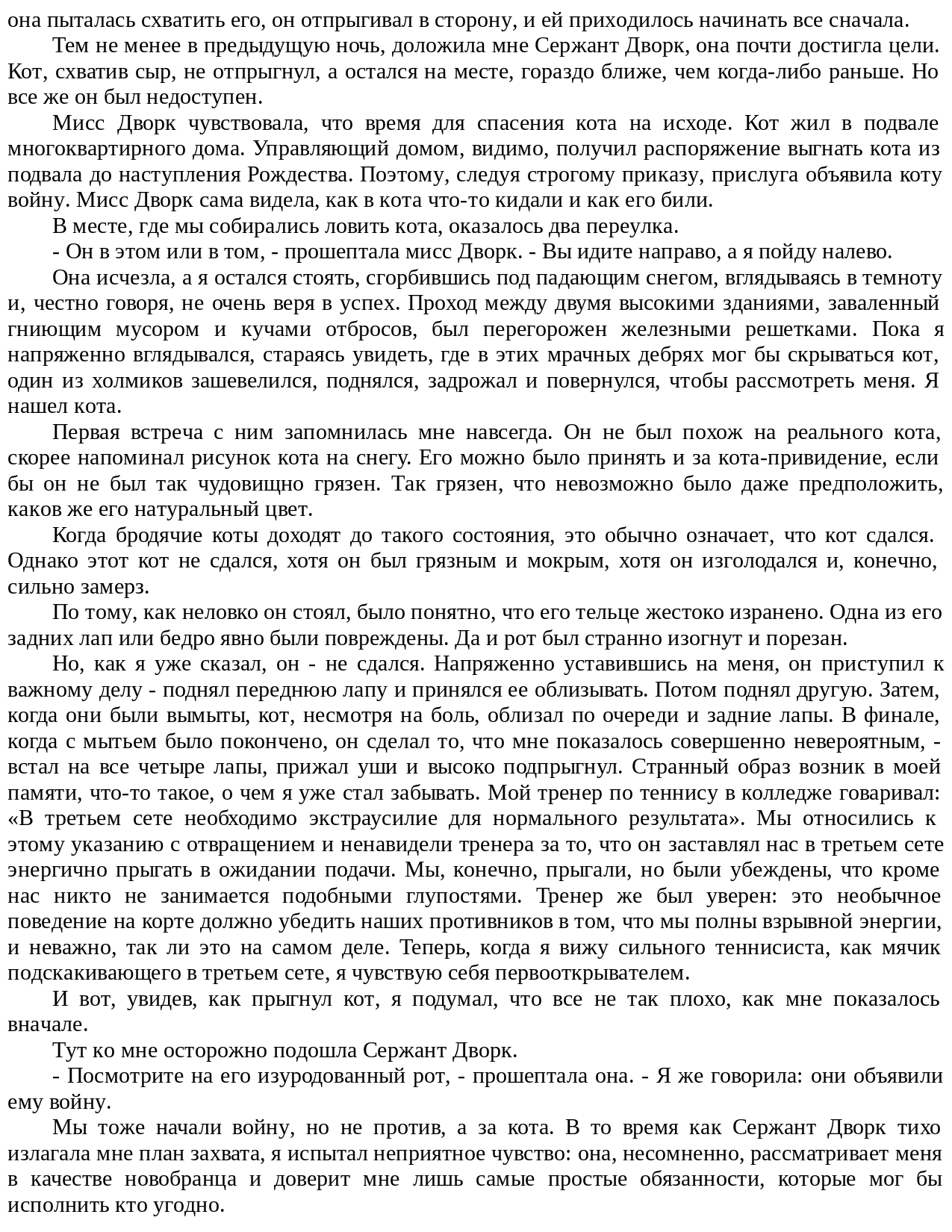 она пыталась схватить его, он отпрыгивал в сторону, и ей приходилось начинать все сначала.

Тем не менее в предыдущую ночь, доложила мне Сержант Дворк, она почти достигла цели. Кот, схватив сыр, не отпрыгнул, а остался на месте, гораздо ближе, чем когда-либо раньше. Но все же он был недоступен.

Мисс Дворк чувствовала, что время для спасения кота на исходе. Кот жил в подвале многоквартирного дома. Управляющий домом, видимо, получил распоряжение выгнать кота из подвала до наступления Рождества. Поэтому, следуя строгому приказу, прислуга объявила коту войну. Мисс Дворк сама видела, как в кота что-то кидали и как его били.

В месте, где мы собирались ловить кота, оказалось два переулка.

- Он в этом или в том, - прошептала мисс Дворк. - Вы идите направо, а я пойду налево.

Она исчезла, а я остался стоять, сгорбившись под падающим снегом, вглядываясь в темноту и, честно говоря, не очень веря в успех. Проход между двумя высокими зданиями, заваленный гниющим мусором и кучами отбросов, был перегорожен железными решетками. Пока я напряженно вглядывался, стараясь увидеть, где в этих мрачных дебрях мог бы скрываться кот, один из холмиков зашевелился, поднялся, задрожал и повернулся, чтобы рассмотреть меня. Я нашел кота.

Первая встреча с ним запомнилась мне навсегда. Он не был похож на реального кота, скорее напоминал рисунок кота на снегу. Его можно было принять и за кота-привидение, если бы он не был так чудовищно грязен. Так грязен, что невозможно было даже предположить, каков же его натуральный цвет.

Когда бродячие коты доходят до такого состояния, это обычно означает, что кот сдался. Однако этот кот не сдался, хотя он был грязным и мокрым, хотя он изголодался и, конечно, сильно замерз.

По тому, как неловко он стоял, было понятно, что его тельце жестоко изранено. Одна из его задних лап или бедро явно были повреждены. Да и рот был странно изогнут и порезан.

Но, как я уже сказал, он - не сдался. Напряженно уставившись на меня, он приступил к важному делу - поднял переднюю лапу и принялся ее облизывать. Потом поднял другую. Затем, когда они были вымыты, кот, несмотря на боль, облизал по очереди и задние лапы. В финале, когда с мытьем было покончено, он сделал то, что мне показалось совершенно невероятным, - встал на все четыре лапы, прижал уши и высоко подпрыгнул. Странный образ возник в моей памяти, что-то такое, о чем я уже стал забывать. Мой тренер по теннису в колледже говаривал: «В третьем сете необходимо экстраусилие для нормального результата». Мы относились к этому указанию с отвращением и ненавидели тренера за то, что он заставлял нас в третьем сете энергично прыгать в ожидании подачи. Мы, конечно, прыгали, но были убеждены, что кроме нас никто не занимается подобными глупостями. Тренер же был уверен: это необычное поведение на корте должно убедить наших противников в том, что мы полны взрывной энергии, и неважно, так ли это на самом деле. Теперь, когда я вижу сильного теннисиста, как мячик подскакивающего в третьем сете, я чувствую себя первооткрывателем.

И вот, увидев, как прыгнул кот, я подумал, что все не так плохо, как мне показалось вначале.

Тут ко мне осторожно подошла Сержант Дворк.

- Посмотрите на его изуродованный рот, - прошептала она. - Я же говорила: они объявили ему войну.

Мы тоже начали войну, но не против, а за кота. В то время как Сержант Дворк тихо излагала мне план захвата, я испытал неприятное чувство: она, несомненно, рассматривает меня в качестве новобранца и доверит мне лишь самые простые обязанности, которые мог бы исполнить кто угодно.